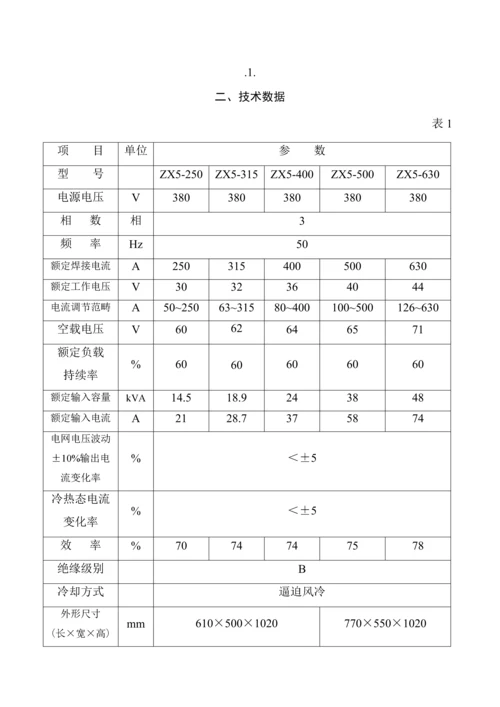 .1.

二、技术数据

表 1

| 项　　目 | 单位 | 参　　数 | | | | |
|---|---|---|---|---|---|---|
| 型　　号 | | ZX5-250 | ZX5-315 | ZX5-400 | ZX5-500 | ZX5-630 |
| 电源电压 | V | 380 | 380 | 380 | 380 | 380 |
| 相　　数 | 相 | 3 | | | | |
| 频　　率 | Hz | 50 | | | | |
| 额定焊接电流 | A | 250 | 315 | 400 | 500 | 630 |
| 额定工作电压 | V | 30 | 32 | 36 | 40 | 44 |
| 电流调节范畴 | A | 50~250 | 63~315 | 80~400 | 100~500 | 126~630 |
| 空载电压 | V | 60 | 62 | 64 | 65 | 71 |
| 额定负载持续率 | % | 60 | 60 | 60 | 60 | 60 |
| 额定输入容量 | kVA | 14.5 | 18.9 | 24 | 38 | 48 |
| 额定输入电流 | A | 21 | 28.7 | 37 | 58 | 74 |
| 电网电压波动±10%输出电流变化率 | % | ＜±5 | | | | |
| 冷热态电流变化率 | % | ＜±5 | | | | |
| 效　　率 | % | 70 | 74 | 74 | 75 | 78 |
| 绝缘级别 | | B | | | | |
| 冷却方式 | | 逼迫风冷 | | | | |
| 外形尺寸（长×宽×高） | mm | 610×500×1020 | | | 770×550×1020 | |